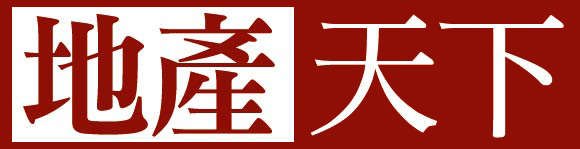 地產天下